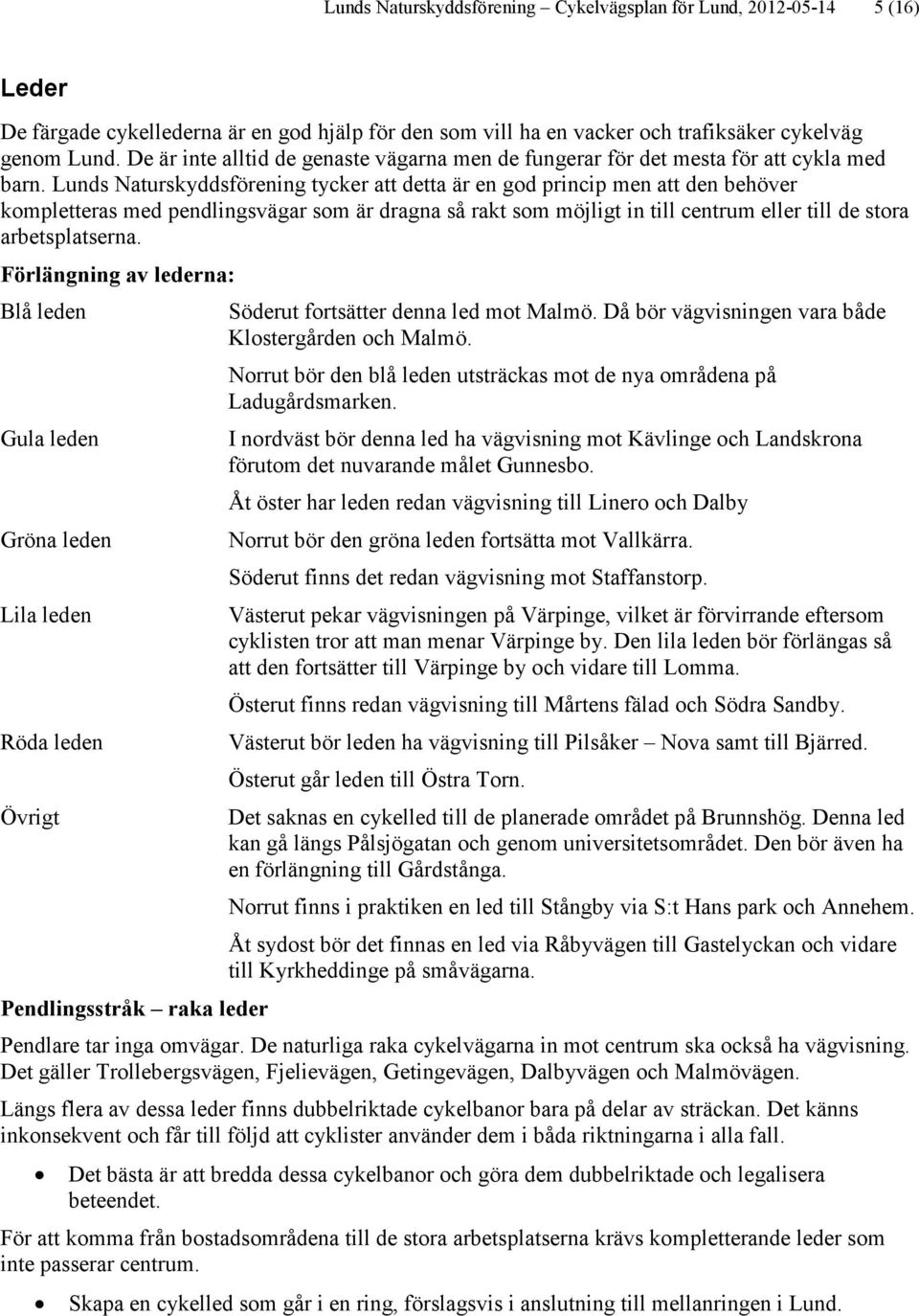 Lunds Naturskyddsförening – Cykelvägsplan för Lund, 2012-05-14 5 (16)

Leder

De färgade cykellederna är en god hjälp för den som vill ha en vacker och trafiksäker cykelväg genom Lund. De är inte alltid de genaste vägarna men de fungerar för det mesta för att cykla med barn. Lunds Naturskyddsförening tycker att detta är en god princip men att den behöver kompletteras med pendlingsvägar som är dragna så rakt som möjligt in till centrum eller till de stora arbetsplatserna.

Förlängning av lederna:

Blå leden

Söderut fortsätter denna led mot Malmö. Då bör vägvisningen vara både Klostergården och Malmö.

Norrut bör den blå leden utsträckas mot de nya områdena på Ladugårdsmarken.

Gula leden

I nordväst bör denna led ha vägvisning mot Kävlinge och Landskrona förutom det nuvarande målet Gunnesbo.

Åt öster har leden redan vägvisning till Linero och Dalby

Gröna leden

Norrut bör den gröna leden fortsätta mot Vallkärra.

Söderut finns det redan vägvisning mot Staffanstorp.

Lila leden

Västerut pekar vägvisningen på Värpinge, vilket är förvirrande eftersom cyklisten tror att man menar Värpinge by. Den lila leden bör förlängas så att den fortsätter till Värpinge by och vidare till Lomma.

Österut finns redan vägvisning till Mårtens fälad och Södra Sandby.

Röda leden

Västerut bör leden ha vägvisning till Pilsåker – Nova samt till Bjärred.

Österut går leden till Östra Torn.

Övrigt

Det saknas en cykelled till de planerade området på Brunnshög. Denna led kan gå längs Pålsjögatan och genom universitetsområdet. Den bör även ha en förlängning till Gårdstånga.

Norrut finns i praktiken en led till Stångby via S:t Hans park och Annehem.

Åt sydost bör det finnas en led via Råbyvägen till Gastelyckan och vidare till Kyrkheddinge på småvägarna.

Pendlingsstråk – raka leder

Pendlare tar inga omvägar. De naturliga raka cykelvägarna in mot centrum ska också ha vägvisning. Det gäller Trollebergsvägen, Fjelievägen, Getingevägen, Dalbyvägen och Malmövägen.

Längs flera av dessa leder finns dubbelriktade cykelbanor bara på delar av sträckan. Det känns inkonsekvent och får till följd att cyklister använder dem i båda riktningarna i alla fall.

• Det bästa är att bredda dessa cykelbanor och göra dem dubbelriktade och legalisera beteendet.

För att komma från bostadsområdena till de stora arbetsplatserna krävs kompletterande leder som inte passerar centrum.

• Skapa en cykelled som går i en ring, förslagsvis i anslutning till mellanringen i Lund.